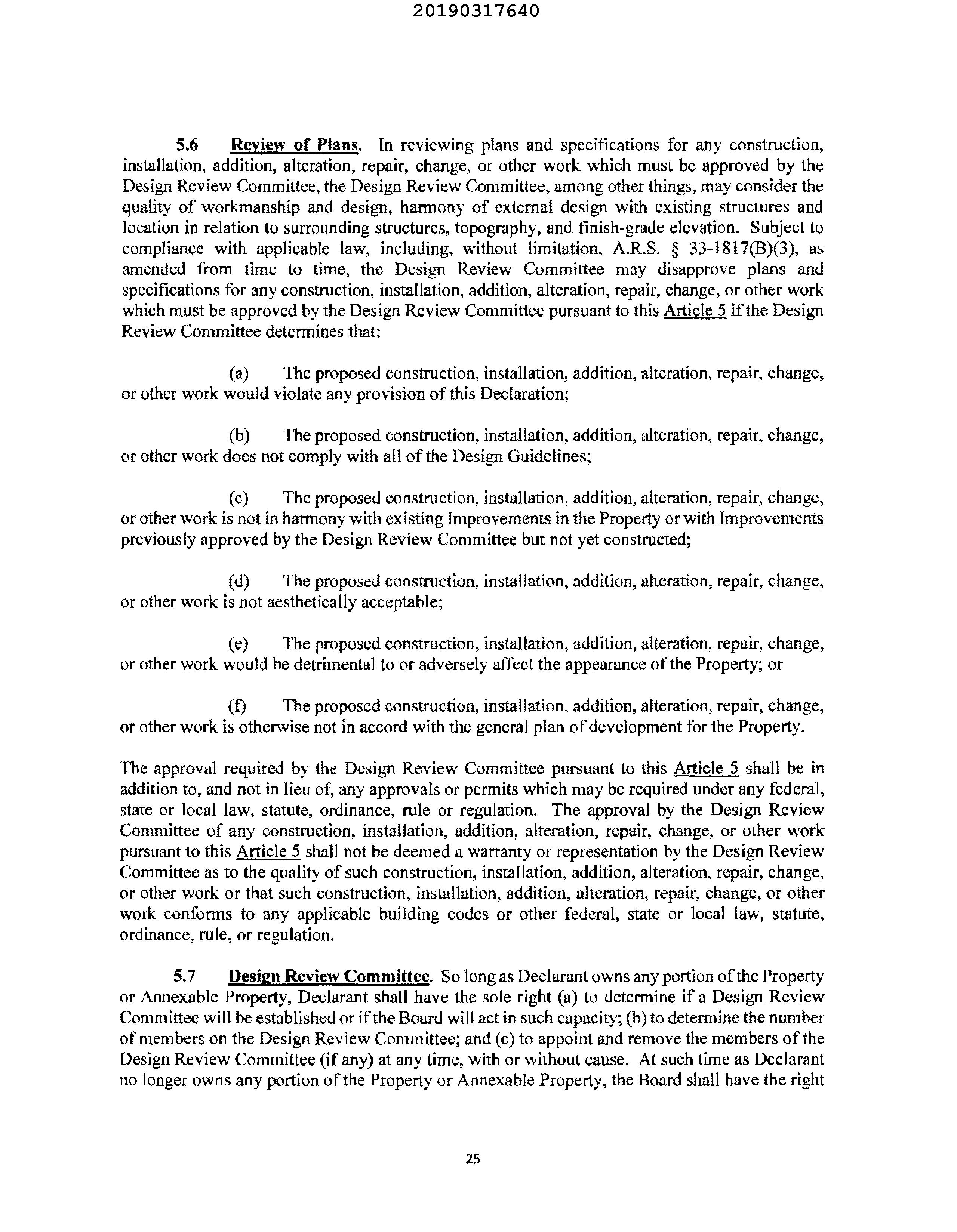 20190317640

5.6 Review of Plans. In reviewing plans and specifications for any construction, installation, addition, alteration, repair, change, or other work which must be approved by the Design Review Committee, the Design Review Committee, among other things, may consider the quality of workmanship and design, harmony of external design with existing structures and location in relation to surrounding structures, topography, and finish-grade elevation. Subject to compliance with applicable law, including, without limitation, A.R.S. § 33-1817(B)(3), as amended from time to time, the Design Review Committee may disapprove plans and specifications for any construction, installation, addition, alteration, repair, change, or other work which must be approved by the Design Review Committee pursuant to this Article 5 if the Design Review Committee determines that:

(a) The proposed construction, installation, addition, alteration, repair, change, or other work would violate any provision of this Declaration;

(b) The proposed construction, installation, addition, alteration, repair, change, or other work does not comply with all of the Design Guidelines;

(c) The proposed construction, installation, addition, alteration, repair, change, or other work is not in harmony with existing Improvements in the Property or with Improvements previously approved by the Design Review Committee but not yet constructed;

(d) The proposed construction, installation, addition, alteration, repair, change, or other work is not aesthetically acceptable;

(e) The proposed construction, installation, addition, alteration, repair, change, or other work would be detrimental to or adversely affect the appearance of the Property; or

(f) The proposed construction, installation, addition, alteration, repair, change, or other work is otherwise not in accord with the general plan of development for the Property.

The approval required by the Design Review Committee pursuant to this Article 5 shall be in addition to, and not in lieu of, any approvals or permits which may be required under any federal, state or local law, statute, ordinance, rule or regulation. The approval by the Design Review Committee of any construction, installation, addition, alteration, repair, change, or other work pursuant to this Article 5 shall not be deemed a warranty or representation by the Design Review Committee as to the quality of such construction, installation, addition, alteration, repair, change, or other work or that such construction, installation, addition, alteration, repair, change, or other work conforms to any applicable building codes or other federal, state or local law, statute, ordinance, rule, or regulation.

5.7 Design Review Committee. So long as Declarant owns any portion of the Property or Annexable Property, Declarant shall have the sole right (a) to determine if a Design Review Committee will be established or if the Board will act in such capacity; (b) to determine the number of members on the Design Review Committee; and (c) to appoint and remove the members of the Design Review Committee (if any) at any time, with or without cause. At such time as Declarant no longer owns any portion of the Property or Annexable Property, the Board shall have the right

25